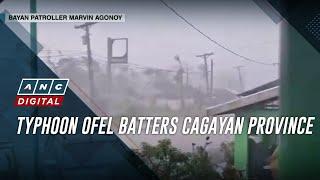 BAYAN PATROLLER MARVIN AGONOY

ANC
DIGITAL

TYPHOON OFEL BATTERS CAGAYAN PROVINCE